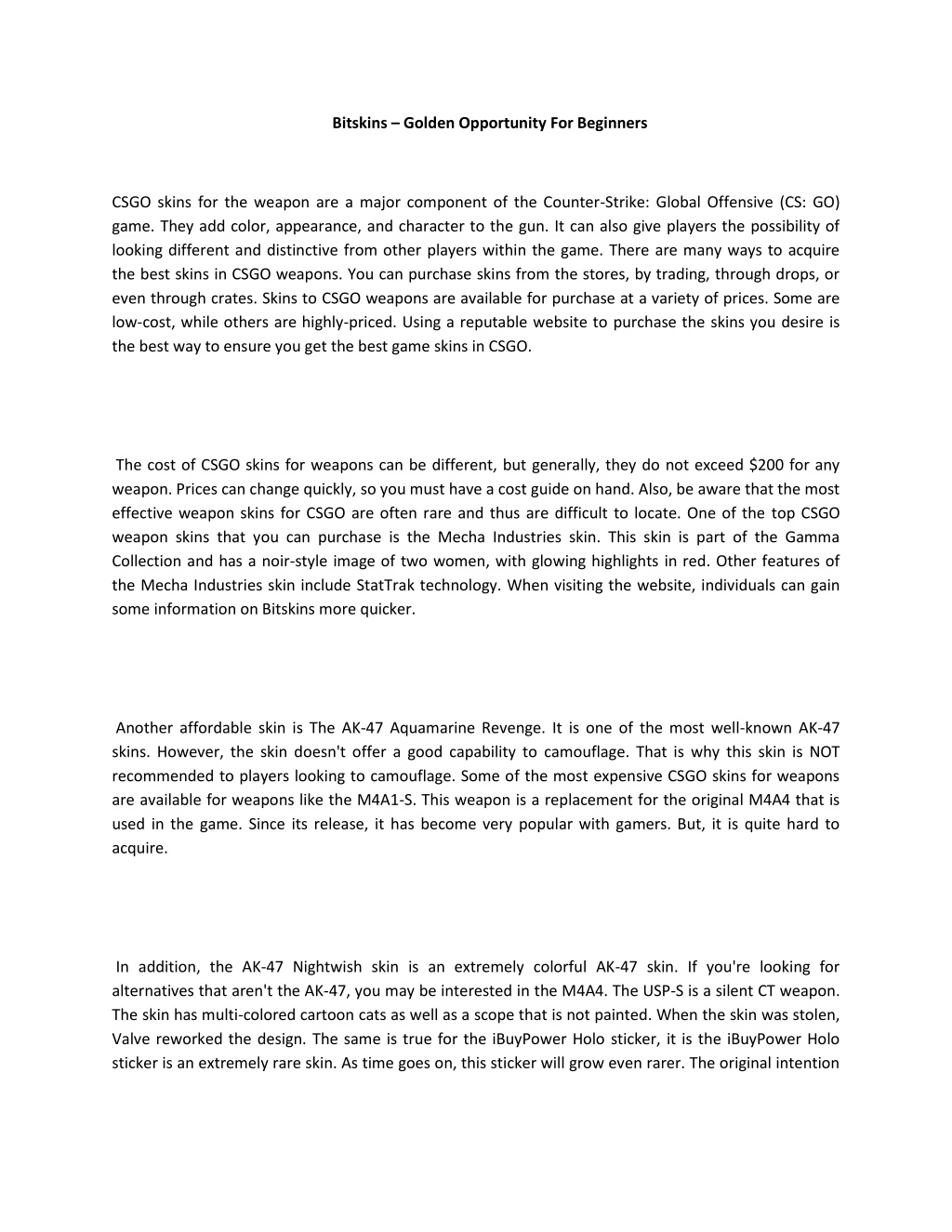 Bitskins – Golden Opportunity For Beginners

CSGO skins for the weapon are a major component of the Counter-Strike: Global Offensive (CS: GO) game. They add color, appearance, and character to the gun. It can also give players the possibility of looking different and distinctive from other players within the game. There are many ways to acquire the best skins in CSGO weapons. You can purchase skins from the stores, by trading, through drops, or even through crates. Skins to CSGO weapons are available for purchase at a variety of prices. Some are low-cost, while others are highly-priced. Using a reputable website to purchase the skins you desire is the best way to ensure you get the best game skins in CSGO.

The cost of CSGO skins for weapons can be different, but generally, they do not exceed $200 for any weapon. Prices can change quickly, so you must have a cost guide on hand. Also, be aware that the most effective weapon skins for CSGO are often rare and thus are difficult to locate. One of the top CSGO weapon skins that you can purchase is the Mecha Industries skin. This skin is part of the Gamma Collection and has a noir-style image of two women, with glowing highlights in red. Other features of the Mecha Industries skin include StatTrak technology. When visiting the website, individuals can gain some information on Bitskins more quicker.

Another affordable skin is The AK-47 Aquamarine Revenge. It is one of the most well-known AK-47 skins. However, the skin doesn't offer a good capability to camouflage. That is why this skin is NOT recommended to players looking to camouflage. Some of the most expensive CSGO skins for weapons are available for weapons like the M4A1-S. This weapon is a replacement for the original M4A4 that is used in the game. Since its release, it has become very popular with gamers. But, it is quite hard to acquire.

In addition, the AK-47 Nightwish skin is an extremely colorful AK-47 skin. If you're looking for alternatives that aren't the AK-47, you may be interested in the M4A4. The USP-S is a silent CT weapon. The skin has multi-colored cartoon cats as well as a scope that is not painted. When the skin was stolen, Valve reworked the design. The same is true for the iBuyPower Holo sticker, it is the iBuyPower Holo sticker is an extremely rare skin. As time goes on, this sticker will grow even rarer. The original intention